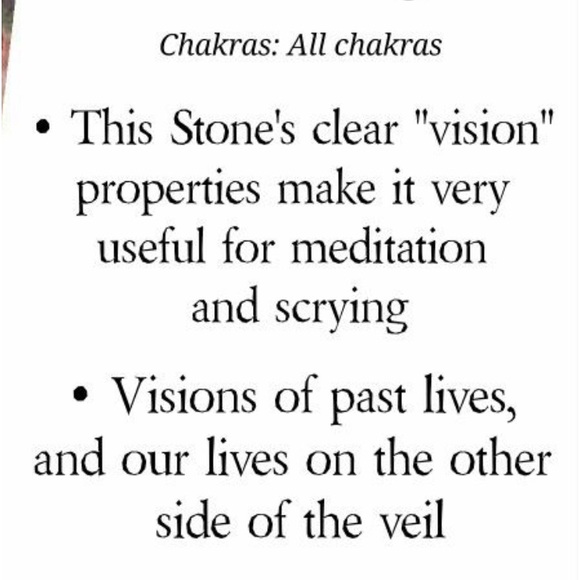 Chakras: All chakras

• This Stone's clear "vision" properties make it very useful for meditation and scrying

• Visions of past lives, and our lives on the other side of the veil